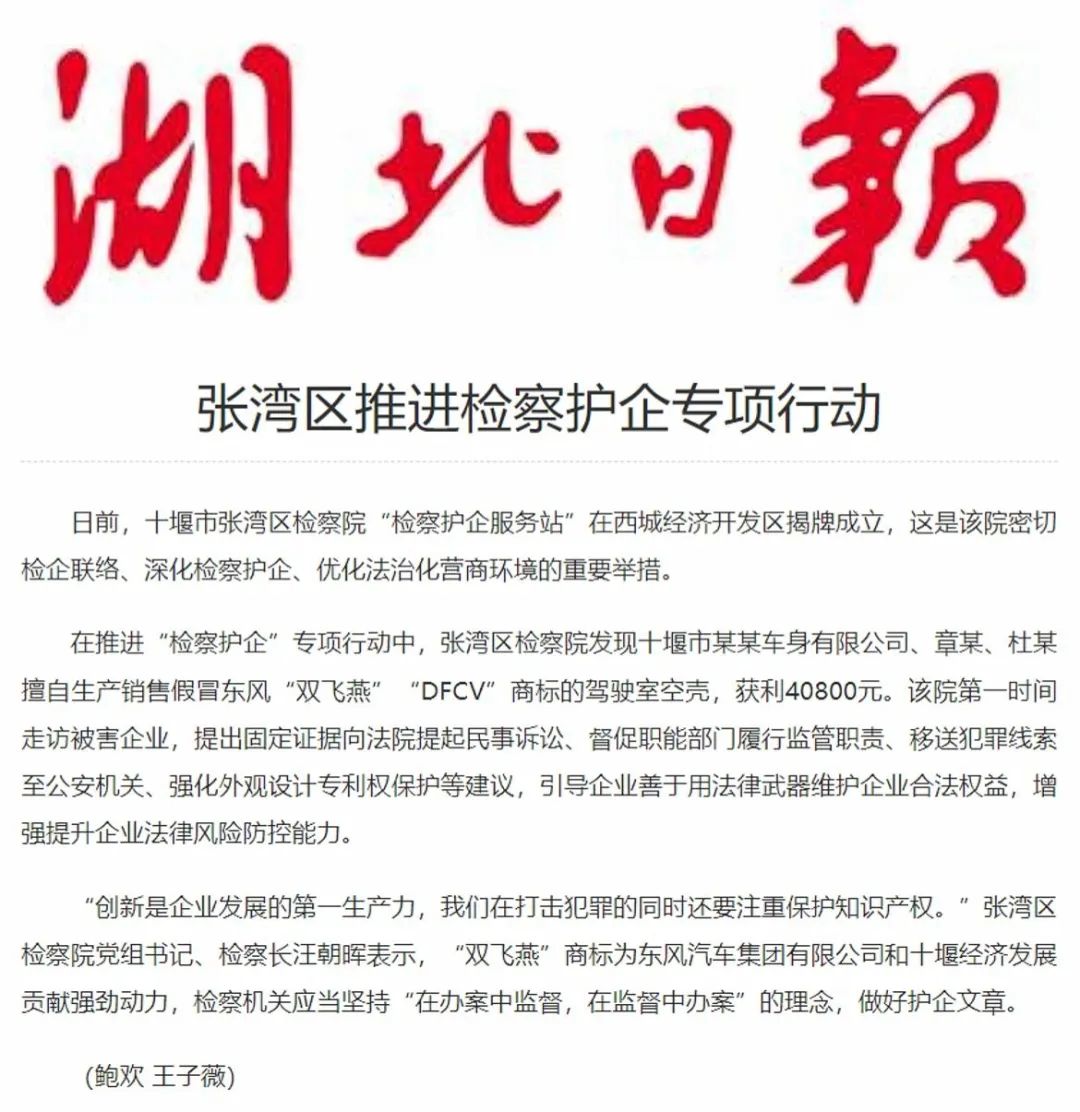 湖北日報

张湾区推进检察护企专项行动

日前，十堰市张湾区检察院“检察护企服务站”在西城经济开发区揭牌成立，这是该院密切检企联络、深化检察护企、优化法治化营商环境的重要举措。

在推进“检察护企”专项行动中，张湾区检察院发现十堰市某某车身有限公司、章某、杜某擅自生产销售假冒东风“双飞燕”“DFCV”商标的驾驶室空壳，获利40800元。该院第一时间走访被害企业，提出固定证据向法院提起民事诉讼、督促职能部门履行监管职责、移送犯罪线索至公安机关、强化外观设计专利权保护等建议，引导企业善于用法律武器维护企业合法权益，增强提升企业法律风险防控能力。

“创新是企业发展的第一生产力，我们在打击犯罪的同时还要注重保护知识产权。”张湾区检察院党组书记、检察长汪朝晖表示，“双飞燕”商标为东风汽车集团有限公司和十堰经济发展贡献强劲动力，检察机关应当坚持“在办案中监督，在监督中办案”的理念，做好护企文章。

(鲍欢 王子薇)